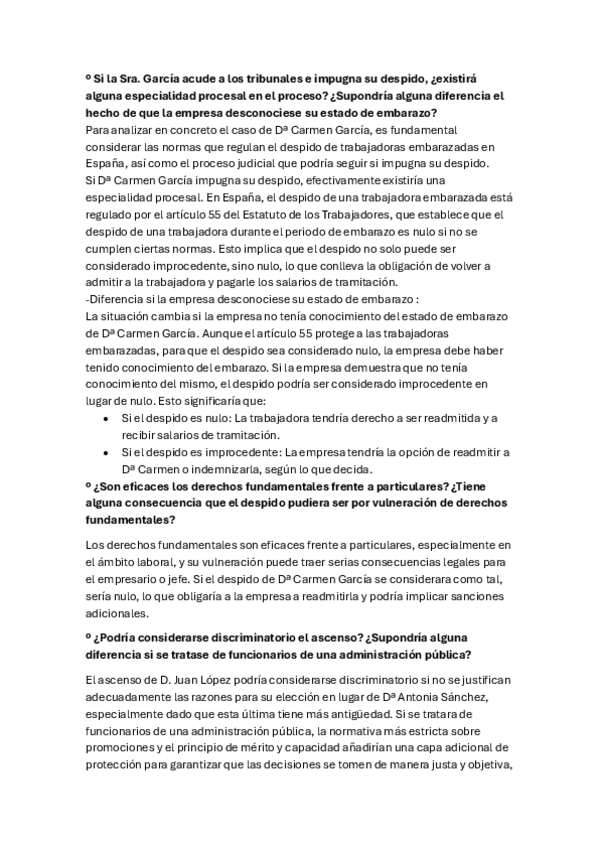 º Si la Sra. García acude a los tribunales e impugna su despido, ¿existirá alguna especialidad procesal en el proceso? ¿Supondría alguna diferencia el hecho de que la empresa desconociese su estado de embarazo?
Para analizar en concreto el caso de Dª Carmen García, es fundamental considerar las normas que regulan el despido de trabajadoras embarazadas en España, así como el proceso judicial que podría seguir si impugna su despido.
Si Dª Carmen García impugna su despido, efectivamente existiría una especialidad procesal. En España, el despido de una trabajadora embarazada está regulado por el artículo 55 del Estatuto de los Trabajadores, que establece que el despido de una trabajadora durante el periodo de embarazo es nulo si no se cumplen ciertas normas. Esto implica que el despido no solo puede ser considerado improcedente, sino nulo, lo que conlleva la obligación de volver a admitir a la trabajadora y pagarle los salarios de tramitación.
-Diferencia si la empresa desconociese su estado de embarazo :
La situación cambia si la empresa no tenía conocimiento del estado de embarazo de Dª Carmen García. Aunque el artículo 55 protege a las trabajadoras embarazadas, para que el despido sea considerado nulo, la empresa debe haber tenido conocimiento del embarazo. Si la empresa demuestra que no tenía conocimiento del mismo, el despido podría ser considerado improcedente en lugar de nulo. Esto significaría que:
• Si el despido es nulo: La trabajadora tendría derecho a ser readmitida y a recibir salarios de tramitación.
• Si el despido es improcedente: La empresa tendría la opción de readmitir a Dª Carmen o indemnizarla, según lo que decida.
º ¿Son eficaces los derechos fundamentales frente a particulares? ¿Tiene alguna consecuencia que el despido pudiera ser por vulneración de derechos fundamentales?

Los derechos fundamentales son eficaces frente a particulares, especialmente en el ámbito laboral, y su vulneración puede traer serias consecuencias legales para el empresario o jefe. Si el despido de Dª Carmen García se considerara como tal, sería nulo, lo que obligaría a la empresa a readmitirla y podría implicar sanciones adicionales.

º ¿Podría considerarse discriminatorio el ascenso? ¿Supondría alguna diferencia si se tratase de funcionarios de una administración pública?

El ascenso de D. Juan López podría considerarse discriminatorio si no se justifican adecuadamente las razones para su elección en lugar de Dª Antonia Sánchez, especialmente dado que esta última tiene más antigüedad. Si se tratara de funcionarios de una administración pública, la normativa más estricta sobre promociones y el principio de mérito y capacidad añadirían una capa adicional de protección para garantizar que las decisiones se tomen de manera justa y objetiva,